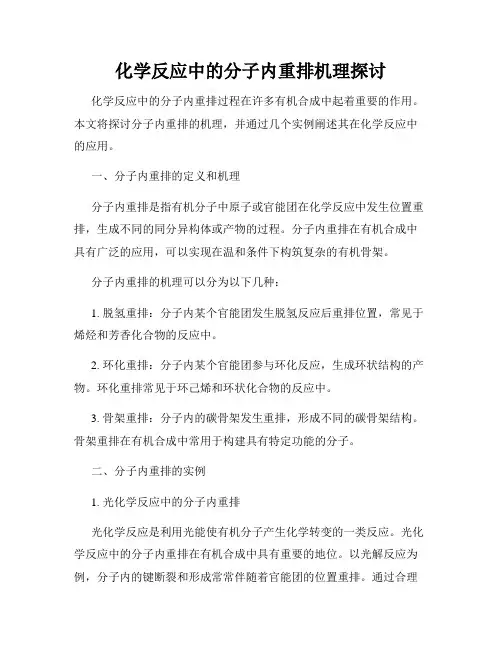 化学反应中的分子内重排机理探讨

化学反应中的分子内重排过程在许多有机合成中起着重要的作用。本文将探讨分子内重排的机理，并通过几个实例阐述其在化学反应中的应用。

一、分子内重排的定义和机理

分子内重排是指有机分子中原子或官能团在化学反应中发生位置重排，生成不同的同分异构体或产物的过程。分子内重排在有机合成中具有广泛的应用，可以实现在温和条件下构筑复杂的有机骨架。

分子内重排的机理可以分为以下几种：

1. 脱氢重排：分子内某个官能团发生脱氢反应后重排位置，常见于烯烃和芳香化合物的反应中。

2. 环化重排：分子内某个官能团参与环化反应，生成环状结构的产物。环化重排常见于环己烯和环状化合物的反应中。

3. 骨架重排：分子内的碳骨架发生重排，形成不同的碳骨架结构。骨架重排在有机合成中常用于构建具有特定功能的分子。

二、分子内重排的实例

1. 光化学反应中的分子内重排

光化学反应是利用光能使有机分子产生化学转变的一类反应。光化学反应中的分子内重排在有机合成中具有重要的地位。以光解反应为例，分子内的键断裂和形成常常伴随着官能团的位置重排。通过合理